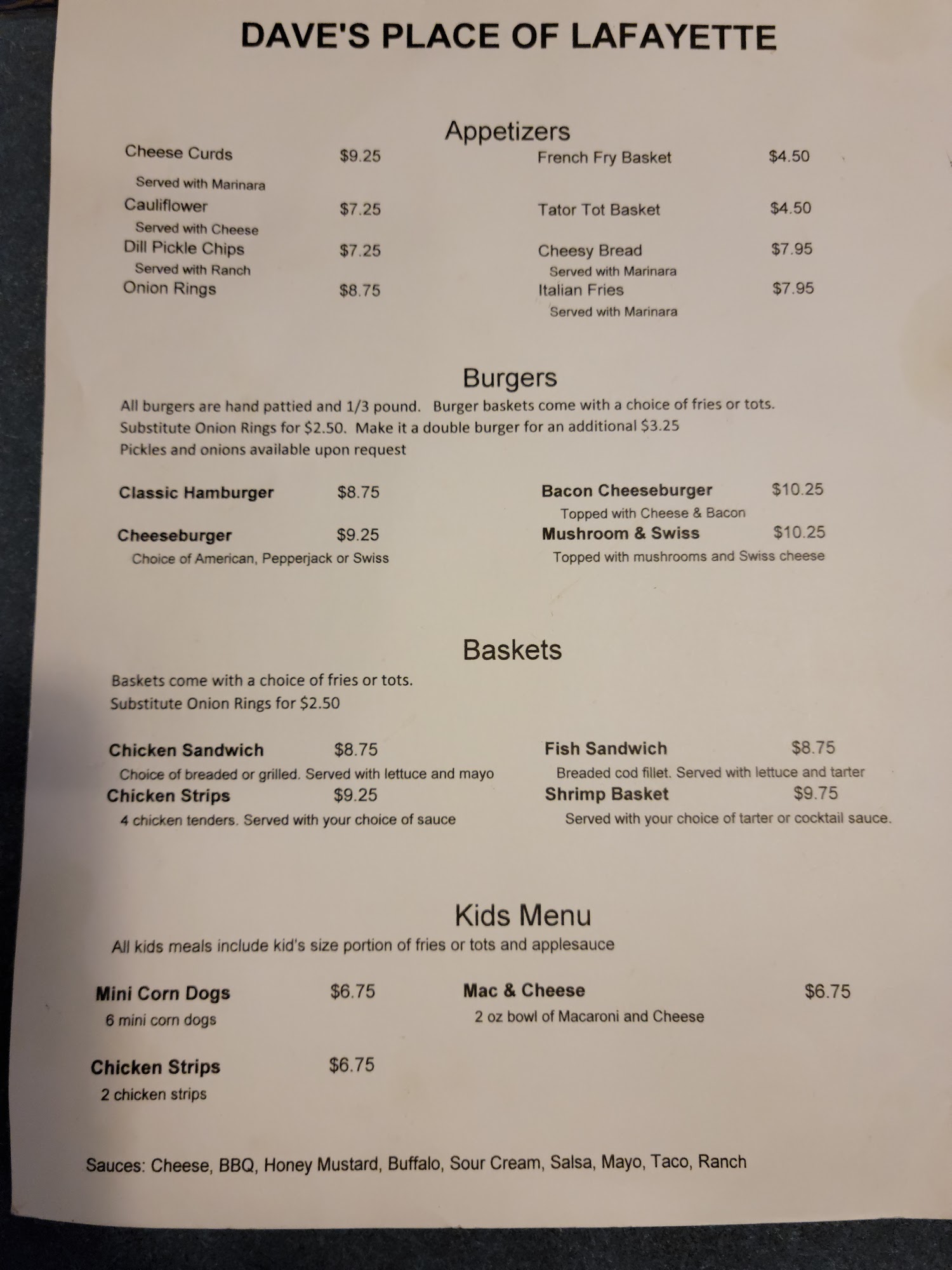 DAVE'S PLACE OF LAFAYETTE

Appetizers

Cheese Curds $9.25
Served with Marinara
Cauliflower $7.25
Served with Cheese
Dill Pickle Chips $7.25
Served with Ranch
Onion Rings $8.75

French Fry Basket $4.50

Tator Tot Basket $4.50

Cheesy Bread $7.95
Served with Marinara
Italian Fries $7.95
Served with Marinara

Burgers

All burgers are hand pattied and 1/3 pound. Burger baskets come with a choice of fries or tots. Substitute Onion Rings for $2.50. Make it a double burger for an additional $3.25
Pickles and onions available upon request

Classic Hamburger $8.75

Cheeseburger $9.25
Choice of American, Pepperjack or Swiss

Bacon Cheeseburger $10.25
Topped with Cheese & Bacon
Mushroom & Swiss $10.25
Topped with mushrooms and Swiss cheese

Baskets

Baskets come with a choice of fries or tots.
Substitute Onion Rings for $2.50

Chicken Sandwich $8.75
Choice of breaded or grilled. Served with lettuce and mayo
Chicken Strips $9.25
4 chicken tenders. Served with your choice of sauce

Fish Sandwich $8.75
Breaded cod fillet. Served with lettuce and tarter
Shrimp Basket $9.75
Served with your choice of tarter or cocktail sauce.

Kids Menu

All kids meals include kid's size portion of fries or tots and applesauce

Mini Corn Dogs $6.75
6 mini corn dogs

Chicken Strips $6.75
2 chicken strips

Mac & Cheese $6.75
2 oz bowl of Macaroni and Cheese

Sauces: Cheese, BBQ, Honey Mustard, Buffalo, Sour Cream, Salsa, Mayo, Taco, Ranch